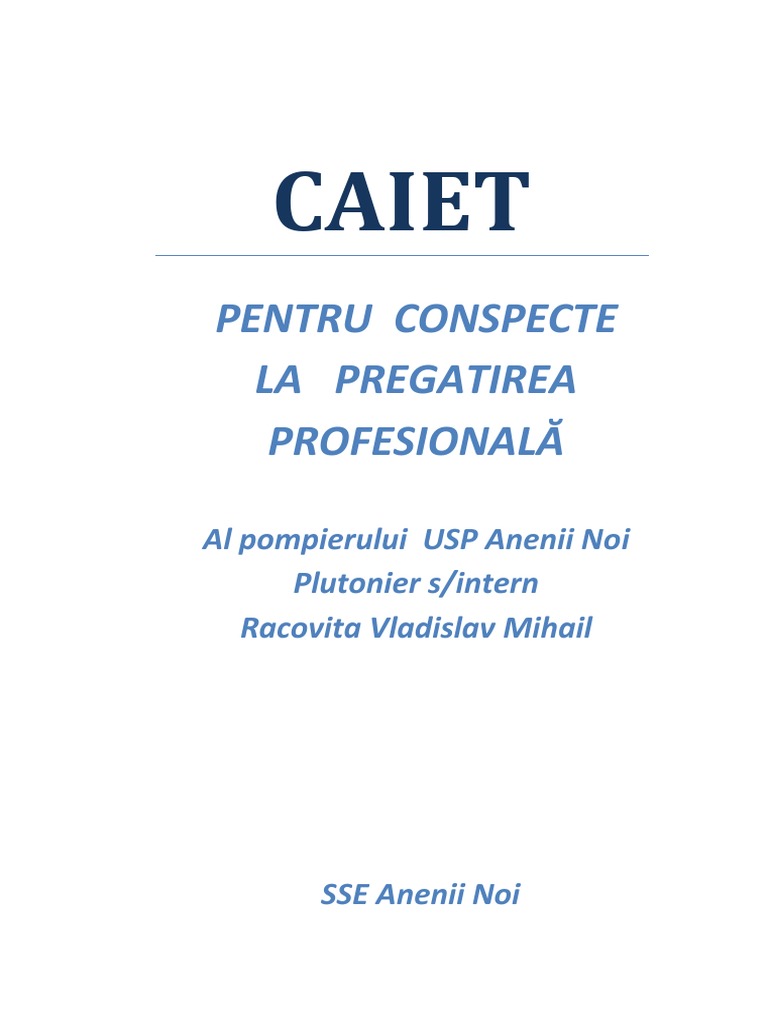 CAIET

PENTRU CONSPECTE LA PREGATIREA PROFESIONALĂ

Al pompierului USP Anenii Noi
Plutonier s/intern
Racovita Vladislav Mihail

SSE Anenii Noi